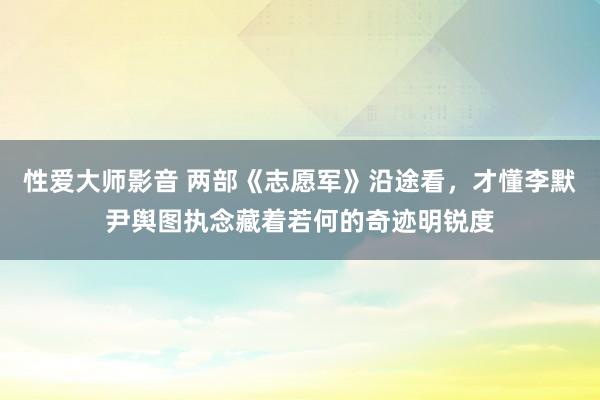 性爱大师影音 两部《志愿军》沿途看，才懂李默尹舆图执念藏着若何的奇迹明锐度